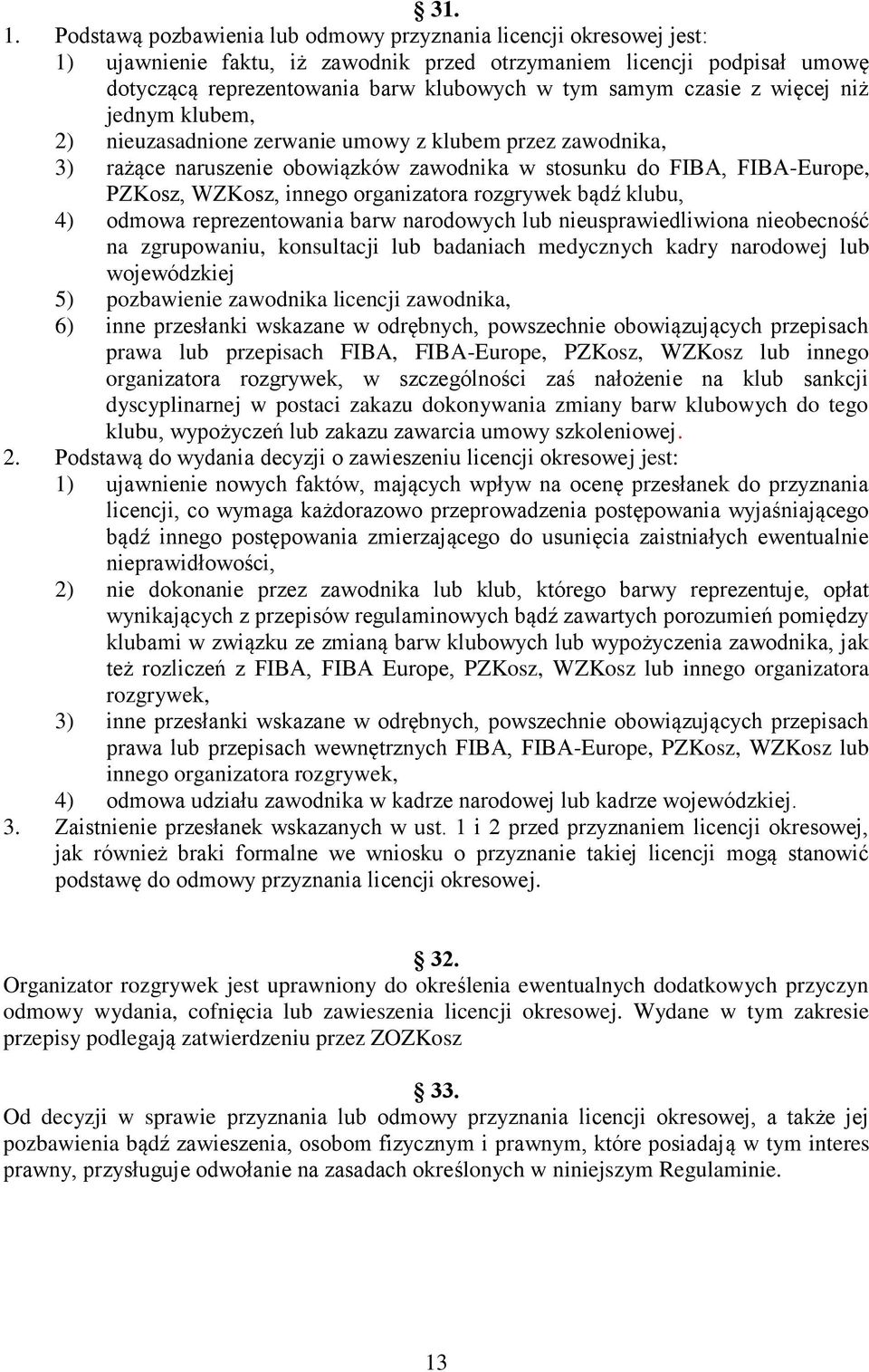 § 31.

1. Podstawą pozbawienia lub odmowy przyznania licencji okresowej jest:
1) ujawnienie faktu, iż zawodnik przed otrzymaniem licencji podpisał umowę dotyczącą reprezentowania barw klubowych w tym samym czasie z więcej niż jednym klubem,
2) nieuzasadnione zerwanie umowy z klubem przez zawodnika,
3) rażące naruszenie obowiązków zawodnika w stosunku do FIBA, FIBA-Europe, PZKosz, WZKosz, innego organizatora rozgrywek bądź klubu,
4) odmowa reprezentowania barw narodowych lub nieusprawiedliwiona nieobecność na zgrupowaniu, konsultacji lub badaniach medycznych kadry narodowej lub wojewódzkiej
5) pozbawienie zawodnika licencji zawodnika,
6) inne przesłanki wskazane w odrębnych, powszechnie obowiązujących przepisach prawa lub przepisach FIBA, FIBA-Europe, PZKosz, WZKosz lub innego organizatora rozgrywek, w szczególności zaś nałożenie na klub sankcji dyscyplinarnej w postaci zakazu dokonywania zmiany barw klubowych do tego klubu, wypożyczeń lub zakazu zawarcia umowy szkoleniowej.
2. Podstawą do wydania decyzji o zawieszeniu licencji okresowej jest:
1) ujawnienie nowych faktów, mających wpływ na ocenę przesłanek do przyznania licencji, co wymaga każdorazowo przeprowadzenia postępowania wyjaśniającego bądź innego postępowania zmierzającego do usunięcia zaistniałych ewentualnie nieprawidłowości,
2) nie dokonanie przez zawodnika lub klub, którego barwy reprezentuje, opłat wynikających z przepisów regulaminowych bądź zawartych porozumień pomiędzy klubami w związku ze zmianą barw klubowych lub wypożyczenia zawodnika, jak też rozliczeń z FIBA, FIBA Europe, PZKosz, WZKosz lub innego organizatora rozgrywek,
3) inne przesłanki wskazane w odrębnych, powszechnie obowiązujących przepisach prawa lub przepisach wewnętrznych FIBA, FIBA-Europe, PZKosz, WZKosz lub innego organizatora rozgrywek,
4) odmowa udziału zawodnika w kadrze narodowej lub kadrze wojewódzkiej.
3. Zaistnienie przesłanek wskazanych w ust. 1 i 2 przed przyznaniem licencji okresowej, jak również braki formalne we wniosku o przyznanie takiej licencji mogą stanowić podstawę do odmowy przyznania licencji okresowej.

§ 32.
Organizator rozgrywek jest uprawniony do określenia ewentualnych dodatkowych przyczyn odmowy wydania, cofnięcia lub zawieszenia licencji okresowej. Wydane w tym zakresie przepisy podlegają zatwierdzeniu przez ZOZKosz

§ 33.
Od decyzji w sprawie przyznania lub odmowy przyznania licencji okresowej, a także jej pozbawienia bądź zawieszenia, osobom fizycznym i prawnym, które posiadają w tym interes prawny, przysługuje odwołanie na zasadach określonych w niniejszym Regulaminie.

13